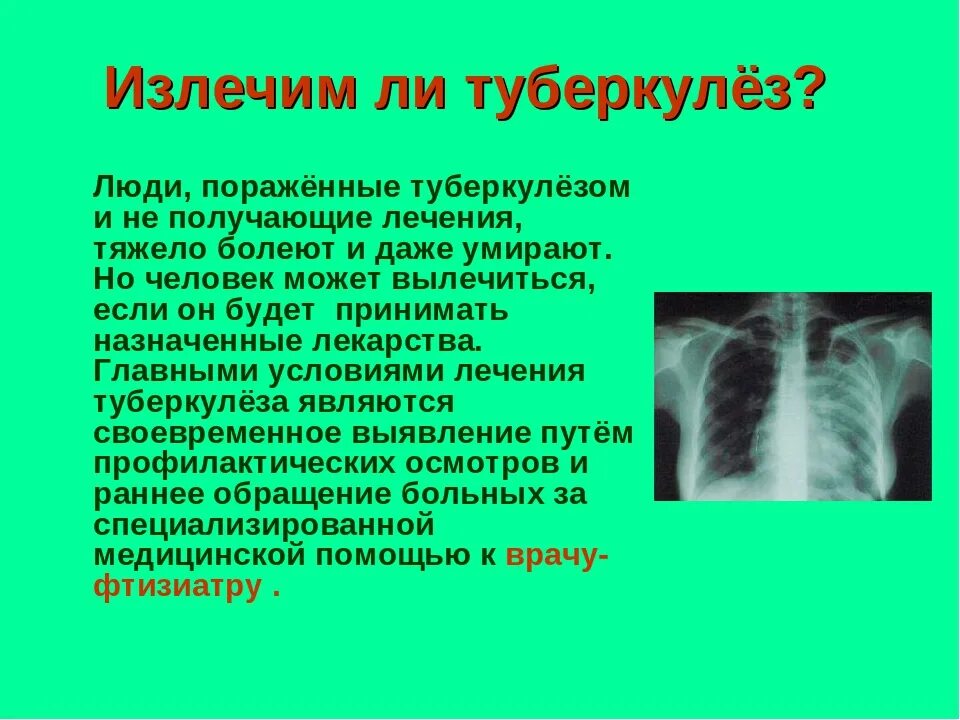 Излечим ли туберкулёз?

Люди, поражённые туберкулёзом и не получающие лечения, тяжело болеют и даже умирают. Но человек может вылечиться, если он будет принимать назначенные лекарства. Главными условиями лечения туберкулёза являются своевременное выявление путём профилактических осмотров и раннее обращение больных за специализированной медицинской помощью к врачу-фтизиатру .